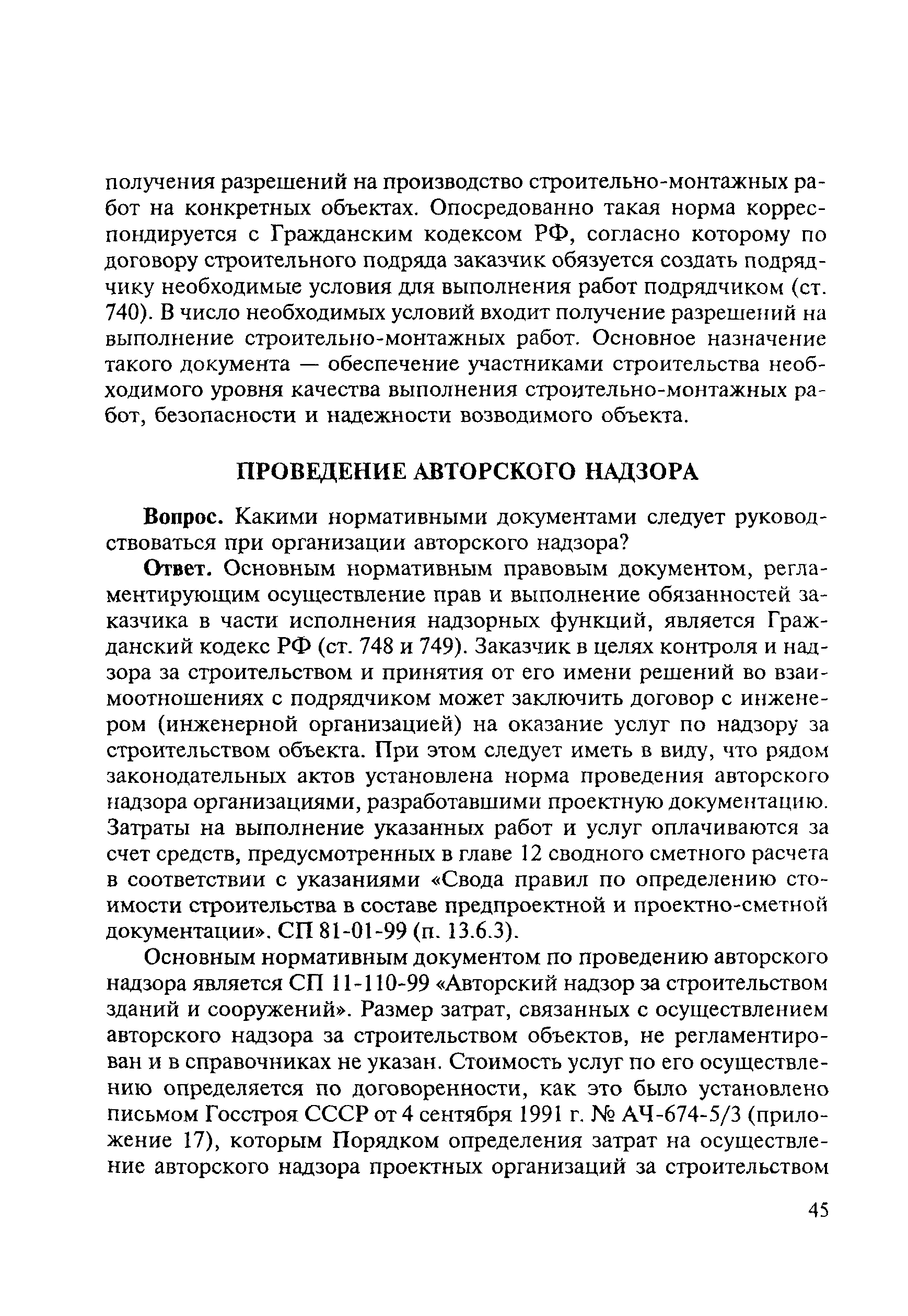 получения разрешений на производство строительно-монтажных работ на конкретных объектах. Опосредованно такая норма корреспондируется с Гражданским кодексом РФ, согласно которому по договору строительного подряда заказчик обязуется создать подрядчику необходимые условия для выполнения работ подрядчиком (ст. 740). В число необходимых условий входит получение разрешений на выполнение строительно-монтажных работ. Основное назначение такого документа — обеспечение участниками строительства необходимого уровня качества выполнения строительно-монтажных работ, безопасности и надежности возводимого объекта.

ПРОВЕДЕНИЕ АВТОРСКОГО НАДЗОРА

Вопрос. Какими нормативными документами следует руководствоваться при организации авторского надзора?

Ответ. Основным нормативным правовым документом, регламентирующим осуществление прав и выполнение обязанностей заказчика в части исполнения надзорных функций, является Гражданский кодекс РФ (ст. 748 и 749). Заказчик в целях контроля и надзора за строительством и принятия от его имени решений во взаимоотношениях с подрядчиком может заключить договор с инженером (инженерной организацией) на оказание услуг по надзору за строительством объекта. При этом следует иметь в виду, что рядом законодательных актов установлена норма проведения авторского надзора организациями, разработавшими проектную документацию. Затраты на выполнение указанных работ и услуг оплачиваются за счет средств, предусмотренных в главе 12 сводного сметного расчета в соответствии с указаниями «Свода правил по определению стоимости строительства в составе предпроектной и проектно-сметной документации». СП 81-01-99 (п. 13.6.3).

Основным нормативным документом по проведению авторского надзора является СП 11-110-99 «Авторский надзор за строительством зданий и сооружений». Размер затрат, связанных с осуществлением авторского надзора за строительством объектов, не регламентирован и в справочниках не указан. Стоимость услуг по его осуществлению определяется по договоренности, как это было установлено письмом Госстроя СССР от 4 сентября 1991 г. № АЧ-674-5/3 (приложение 17), которым Порядком определения затрат на осуществление авторского надзора проектных организаций за строительством

45